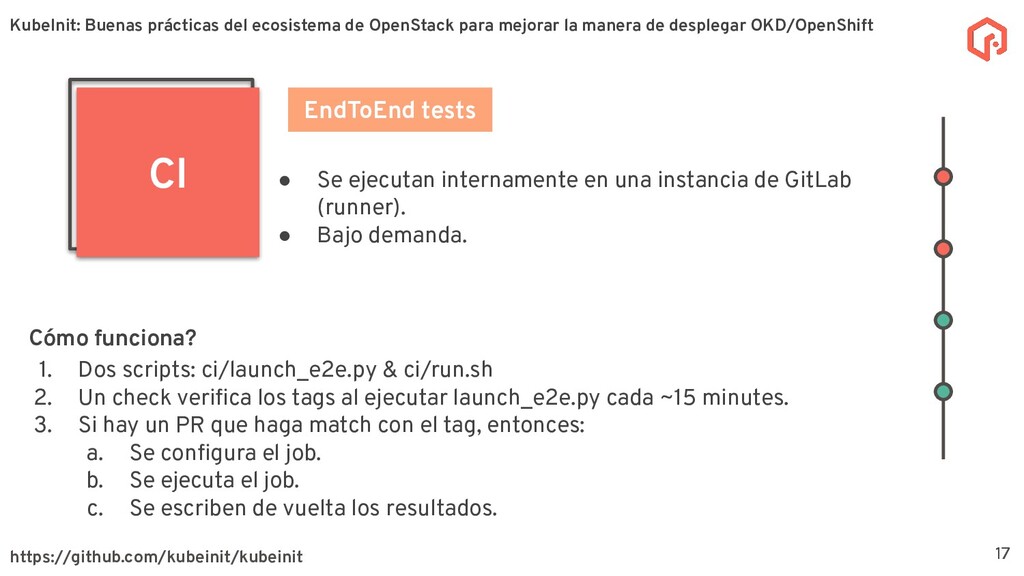 KubeInit: Buenas prácticas del ecosistema de OpenStack para mejorar la manera de desplegar OKD/OpenShift

CI

EndToEnd tests

• Se ejecutan internamente en una instancia de GitLab (runner).
• Bajo demanda.

Cómo funciona?

1. Dos scripts: ci/launch_e2e.py & ci/run.sh
2. Un check verifica los tags al ejecutar launch_e2e.py cada ~15 minutes.
3. Si hay un PR que haga match con el tag, entonces:
a. Se configura el job.
b. Se ejecuta el job.
c. Se escriben de vuelta los resultados.

https://github.com/kubeinit/kubeinit

17